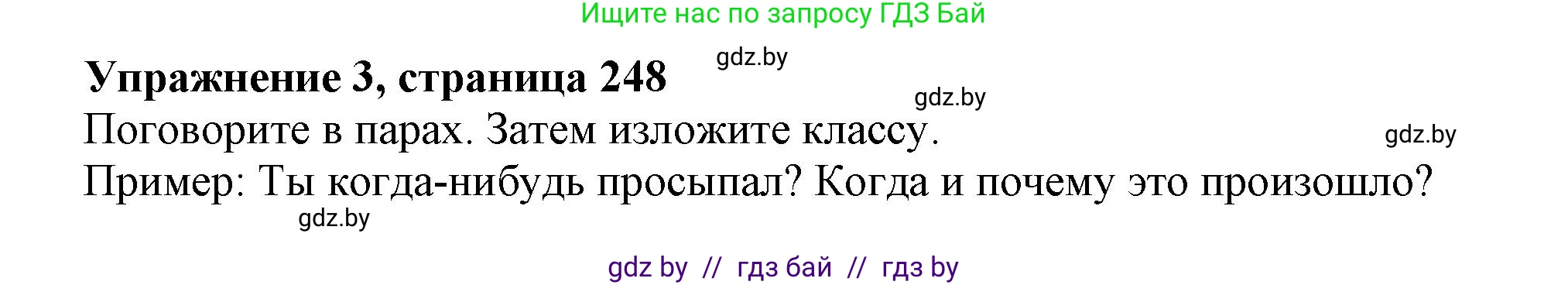 Ищите нас по запросу ГДЗ Бай

Упражнение 3, страница 248

gdz.by

gdz.by

Поговорите в парах. Затем изложите классу.

gdz.by

Пример: Ты когда-нибудь просыпал? Когда и почему это произошло?

gdz.by

gdz by // гдз бай // гдз by